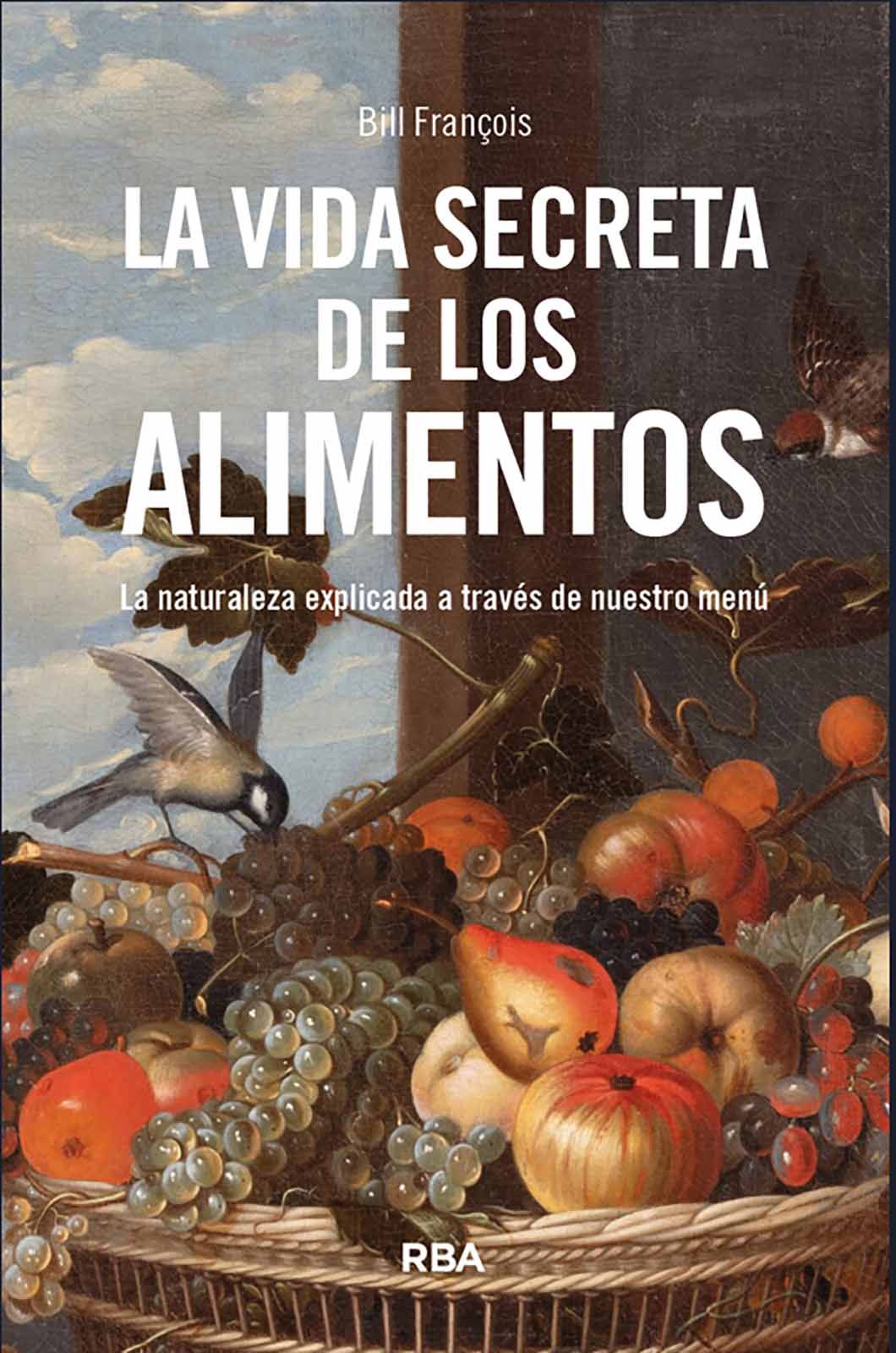 Bill François

LA VIDA SECRETA DE LOS ALIMENTOS

La naturaleza explicada a través de nuestro menú

RBA